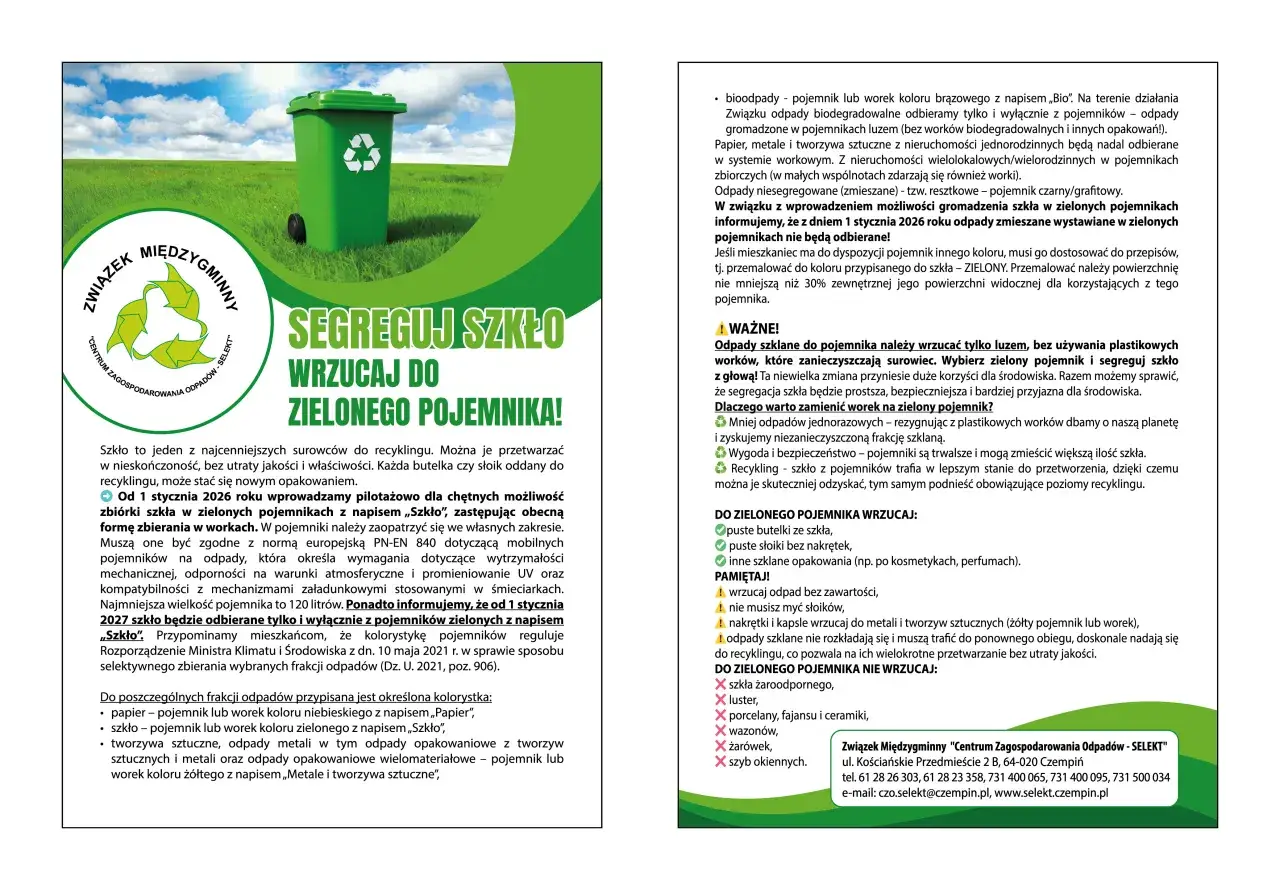 ZWIĄZEK MIĘDZYGMINNY
"CENTRUM ZAGOSPODAROWANIA ODPADÓW - SELEKT"

SEGREGUJ SZKŁO
WRZUCAJ DO
ZIELONEGO POJEMNIKA!

Szkło to jeden z najcenniejszych surowców do recyklingu. Można je przetwarzać w nieskończoność, bez utraty jakości i właściwości. Każda butelka czy słoik oddany do recyklingu, może stać się nowym opakowaniem.
Od 1 stycznia 2026 roku wprowadzamy pilotażowo dla chętnych możliwość zbiórki szkła w zielonych pojemnikach z napisem „Szkło", zastępując obecną formę zbierania w workach. W pojemniki należy zaopatrzyć się we własnych zakresie. Muszą one być zgodne z normą europejską PN-EN 840 dotyczącą mobilnych pojemników na odpady, która określa wymagania dotyczące wytrzymałości mechanicznej, odporności na warunki atmosferyczne i promieniowanie UV oraz kompatybilności z mechanizmami załadunkowymi stosowanymi w śmieciarkach. Najmniejsza wielkość pojemnika to 120 litrów. Ponadto informujemy, że od 1 stycznia 2027 szkło będzie odbierane tylko i wyłącznie z pojemników zielonych z napisem „Szkło". Przypominamy mieszkańcom, że kolorystykę pojemników reguluje Rozporządzenie Ministra Klimatu i Środowiska z dn. 10 maja 2021 r. w sprawie sposobu selektywnego zbierania wybranych frakcji odpadów (Dz. U. 2021, poz. 906).

Do poszczególnych frakcji odpadów przypisana jest określona kolorystka:
• papier – pojemnik lub worek koloru niebieskiego z napisem „Papier",
• szkło – pojemnik lub worek koloru zielonego z napisem „Szkło",
• tworzywa sztuczne, odpady metali w tym odpady opakowaniowe z tworzyw sztucznych i metali oraz odpady opakowaniowe wielomateriałowe – pojemnik lub worek koloru żółtego z napisem „Metale i tworzywa sztuczne",
• bioodpady - pojemnik lub worek koloru brązowego z napisem „Bio". Na terenie działania Związku odpady biodegradowalne odbieramy tylko i wyłącznie z pojemników – odpady gromadzone w pojemnikach luzem (bez worków biodegradowalnych i innych opakowań!).
Papier, metale i tworzywa sztuczne z nieruchomości jednorodzinnych będą nadal odbierane w systemie workowym. Z nieruchomości wielolokalowych/wielorodzinnych w pojemnikach zbiorczych (w małych wspólnotach zdarzają się również worki).
Odpady niesegregowane (zmieszane) - tzw. resztkowe – pojemnik czarny/grafitowy.
W związku z wprowadzeniem możliwości gromadzenia szkła w zielonych pojemnikach informujemy, że z dniem 1 stycznia 2026 roku odpady zmieszane wystawiane w zielonych pojemnikach nie będą odbierane!
Jeśli mieszkaniec ma do dyspozycji pojemnik innego koloru, musi go dostosować do przepisów, tj. przemalować do koloru przypisanego do szkła – ZIELONY. Przemalować należy powierzchnię nie mniejszą niż 30% zewnętrznej jego powierzchni widocznej dla korzystających z tego pojemnika.

WAŻNE!
Odpady szklane do pojemnika należy wrzucać tylko luzem, bez używania plastikowych worków, które zanieczyszczają surowiec. Wybierz zielony pojemnik i segreguj szkło z głową! Ta niewielka zmiana przyniesie duże korzyści dla środowiska. Razem możemy sprawić, że segregacja szkła będzie prostsza, bezpieczniejsza i bardziej przyjazna dla środowiska.
Dlaczego warto zamienić worek na zielony pojemnik?
Mniej odpadów jednorazowych – rezygnując z plastikowych worków dbamy o naszą planetę i zyskujemy niezanieczyszczoną frakcję szklaną.
Wygoda i bezpieczeństwo – pojemniki są trwalsze i mogą zmieścić większą ilość szkła.
Recykling - szkło z pojemników trafia w lepszym stanie do przetworzenia, dzięki czemu można je skuteczniej odzyskać, tym samym podnieść obowiązujące poziomy recyklingu.

DO ZIELONEGO POJEMNIKA WRZUCAJ:
puste butelki ze szkła,
puste słoiki bez nakrętek,
inne szklane opakowania (np. po kosmetykach, perfumach).
PAMIĘTAJ!
wrzucaj odpad bez zawartości,
nie musisz myć słoików,
nakrętki i kapsle wrzucaj do metali i tworzyw sztucznych (żółty pojemnik lub worek),
odpady szklane nie rozkładają się i muszą trafić do ponownego obiegu, doskonale nadają się do recyklingu, co pozwala na ich wielokrotne przetwarzanie bez utraty jakości.
DO ZIELONEGO POJEMNIKA NIE WRZUCAJ:
szkła żaroodpornego,
luster,
porcelany, fajansu i ceramiki,
wazonów,
żarówek,
szyb okiennych.

Związek Międzygminny "Centrum Zagospodarowania Odpadów - SELEKT"
ul. Kościańskie Przedmieście 2 B, 64-020 Czempiń
tel. 61 28 26 303, 61 28 23 358, 731 400 065, 731 400 095, 731 500 034
e-mail: czo.selekt@czempin.pl, www.selekt.czempin.pl